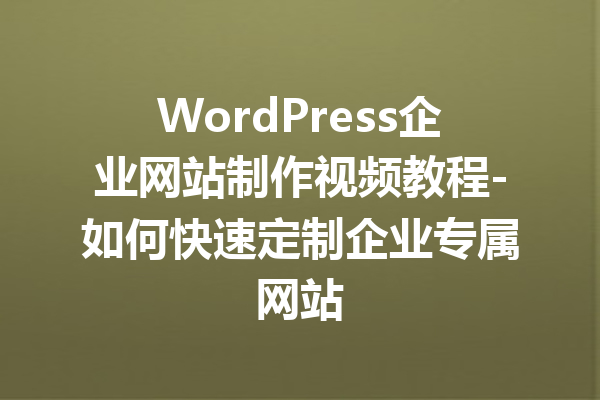 WordPress企业网站制作视频教程-如何快速定制企业专属网站